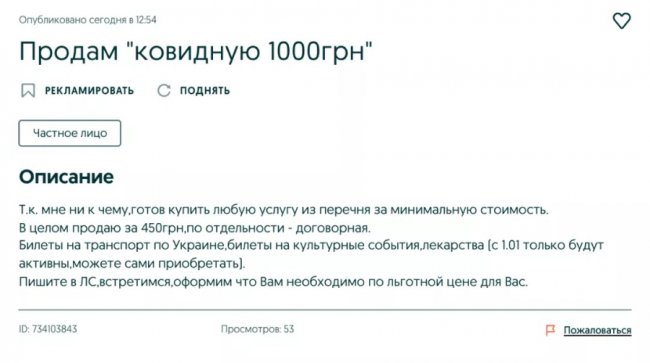 Опубликовано сегодня в 12:54

Продам "ковидную 1000грн"

РЕКЛАМИРОВАТЬ ПОДНЯТЬ

Частное лицо

Описание

Т.к. мне ни к чему,готов купить любую услугу из перечня за минимальную стоимость.
В целом продаю за 450грн,по отдельности - договорная.
Билеты на транспорт по Украине,билеты на культурные события,лекарства (с 1.01 только будут активны,можете сами приобретать).
Пишите в ЛС,встретимся,оформим что Вам необходимо по льготной цене для Вас.

ID: 734103843 Просмотров: 53 Пожаловаться